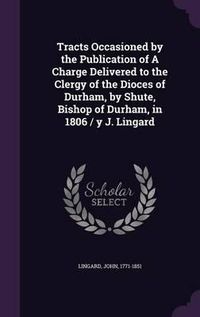 Tracts Occasioned by the Publication of A Charge Delivered to the Clergy of the Dioces of Durham, by Shute, Bishop of Durham, in 1806 / y J. Lingard

Scholar SELECT

LINGARD, JOHN, 1771-1851